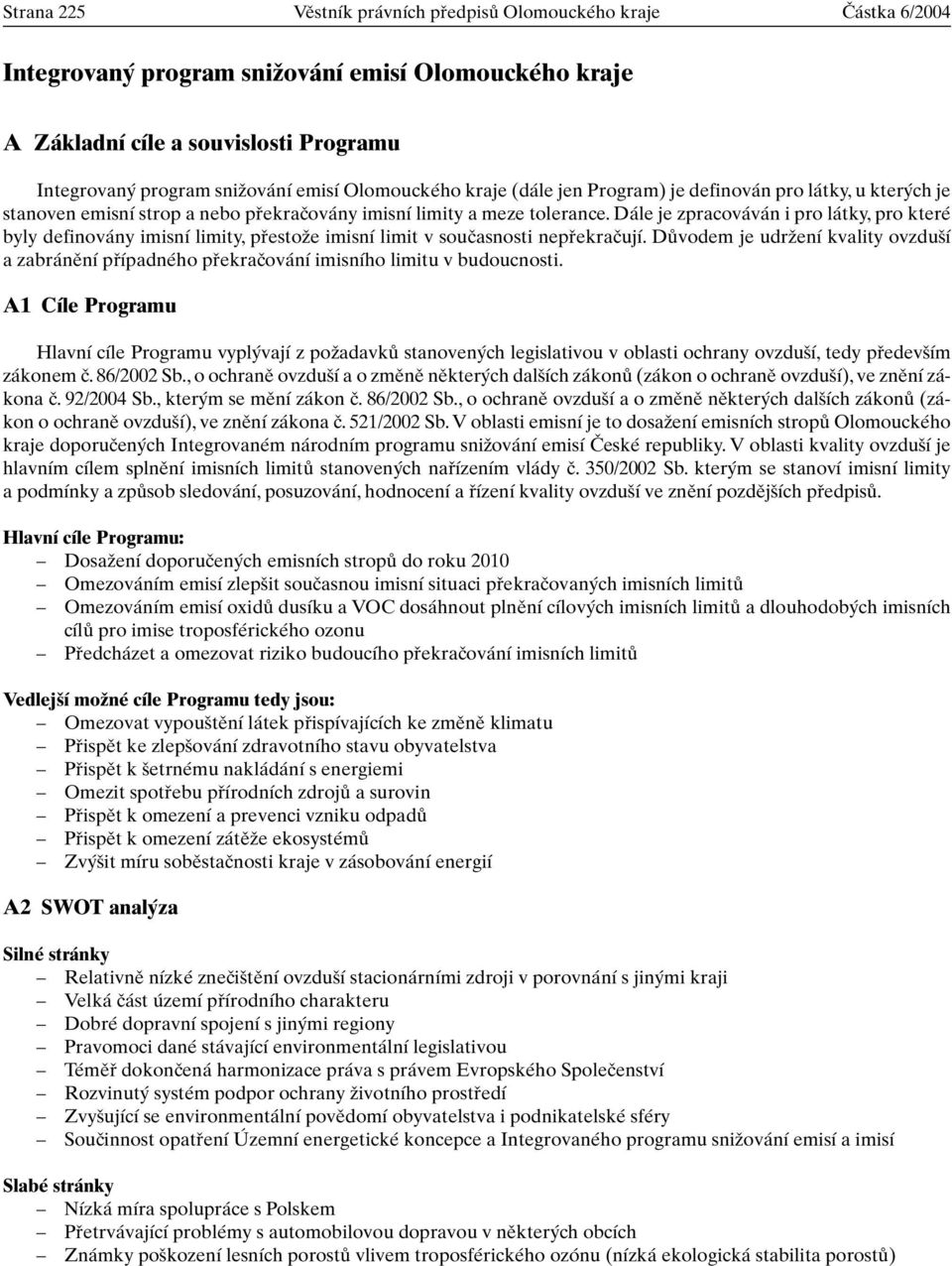 Strana 225 Věstník právních předpisů Olomouckého kraje Částka 6/2004

Integrovaný program snižování emisí Olomouckého kraje

A Základní cíle a souvislosti Programu

Integrovaný program snižování emisí Olomouckého kraje (dále jen Program) je definován pro látky, u kterých je stanoven emisní strop a nebo překračovány imisní limity a meze tolerance. Dále je zpracováván i pro látky, pro které byly definovány imisní limity, přestože imisní limit v současnosti nepřekračují. Důvodem je udržení kvality ovzduší a zabránění případného překračování imisního limitu v budoucnosti.

A1 Cíle Programu

Hlavní cíle Programu vyplývají z požadavků stanovených legislativou v oblasti ochrany ovzduší, tedy především zákonem č. 86/2002 Sb., o ochraně ovzduší a o změně některých dalších zákonů (zákon o ochraně ovzduší), ve znění zákona č. 92/2004 Sb., kterým se mění zákon č. 86/2002 Sb., o ochraně ovzduší a o změně některých dalších zákonů (zákon o ochraně ovzduší), ve znění zákona č. 521/2002 Sb. V oblasti emisní je to dosažení emisních stropů Olomouckého kraje doporučených Integrovaném národním programu snižování emisí České republiky. V oblasti kvality ovzduší je hlavním cílem splnění imisních limitů stanovených nařízením vlády č. 350/2002 Sb. kterým se stanoví imisní limity a podmínky a způsob sledování, posuzování, hodnocení a řízení kvality ovzduší ve znění pozdějších předpisů.

Hlavní cíle Programu:
– Dosažení doporučených emisních stropů do roku 2010
– Omezováním emisí zlepšit současnou imisní situaci překračovaných imisních limitů
– Omezováním emisí oxidů dusíku a VOC dosáhnout plnění cílových imisních limitů a dlouhodobých imisních cílů pro imise troposférického ozonu
– Předcházet a omezovat riziko budoucího překračování imisních limitů

Vedlejší možné cíle Programu tedy jsou:
– Omezovat vypouštění látek přispívajících ke změně klimatu
– Přispět ke zlepšování zdravotního stavu obyvatelstva
– Přispět k šetrnému nakládání s energiemi
– Omezit spotřebu přírodních zdrojů a surovin
– Přispět k omezení a prevenci vzniku odpadů
– Přispět k omezení zátěže ekosystémů
– Zvýšit míru soběstačnosti kraje v zásobování energií

A2 SWOT analýza

Silné stránky
– Relativně nízké znečištění ovzduší stacionárními zdroji v porovnání s jinými kraji
– Velká část území přírodního charakteru
– Dobré dopravní spojení s jinými regiony
– Pravomoci dané stávající environmentální legislativou
– Téměř dokončená harmonizace práva s právem Evropského Společenství
– Rozvinutý systém podpor ochrany životního prostředí
– Zvyšující se environmentální povědomí obyvatelstva i podnikatelské sféry
– Součinnost opatření Územní energetické koncepce a Integrovaného programu snižování emisí a imisí

Slabé stránky
– Nízká míra spolupráce s Polskem
– Přetrvávající problémy s automobilovou dopravou v některých obcích
– Známky poškození lesních porostů vlivem troposférického ozonu (nízká ekologická stabilita porostů)